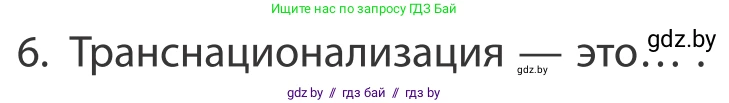 Ищите нас по запросу ГДЗ Бай

6. Транснационализация — это... .

gdz.by

gdz.by

gdz by // гдз бай // гдз by